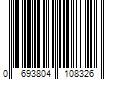 0 693804 108326